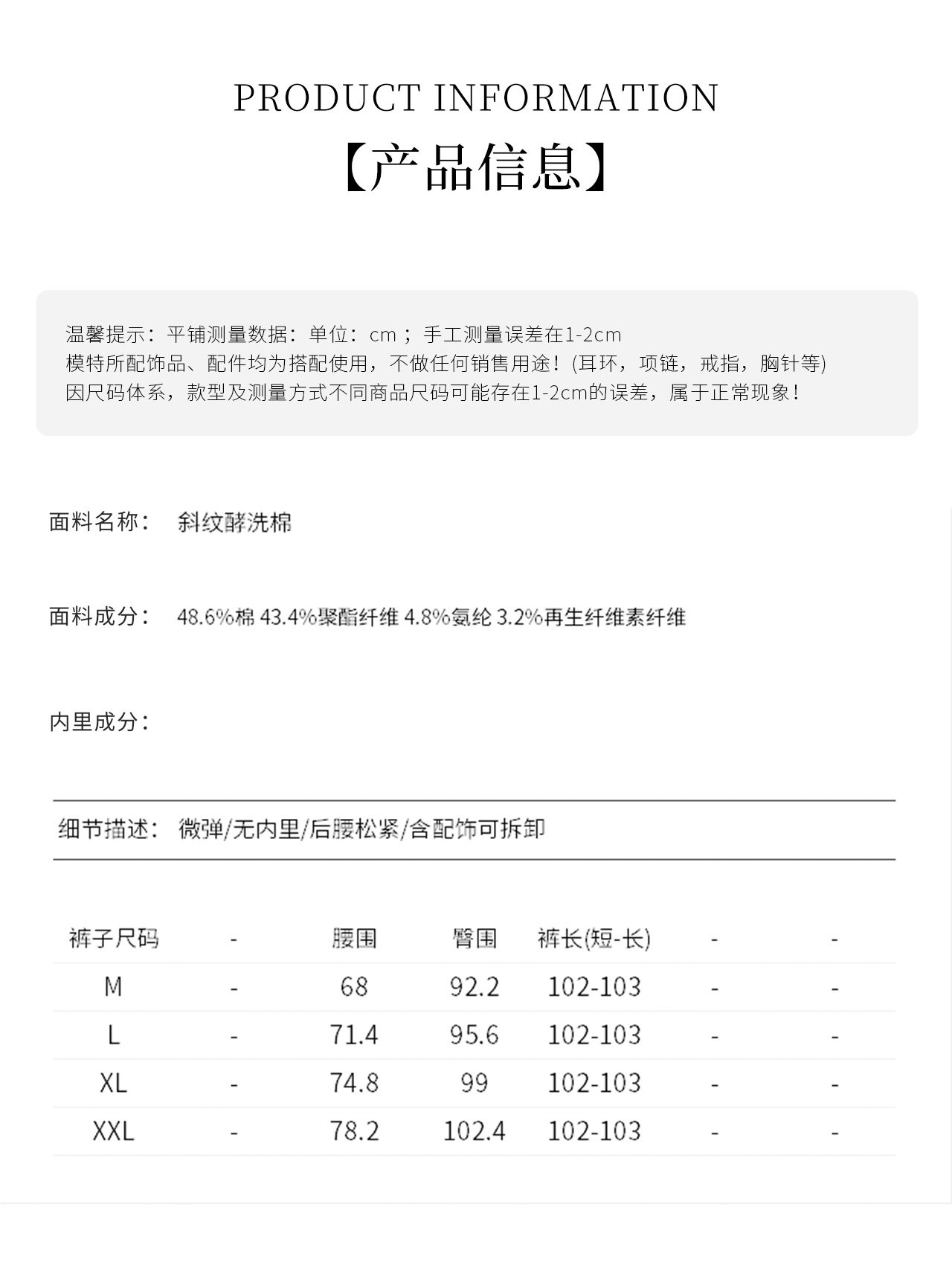 PRODUCT INFORMATION
【产品信息】

温馨提示：平铺测量数据：单位：cm；手工测量误差在1-2cm
模特所配饰品、配件均为搭配使用，不做任何销售用途！(耳环，项链，戒指，胸针等)
因尺码体系，款型及测量方式不同商品尺码可能存在1-2cm的误差，属于正常现象！

面料名称： 斜纹酵洗棉

面料成分： 48.6%棉 43.4%聚酯纤维 4.8%氨纶 3.2%再生纤维素纤维

内里成分：

细节描述： 微弹/无内里/后腰松紧/含配饰可拆卸

| 裤子尺码 | - | 腰围 | 臀围 | 裤长(短-长) | - | - |
|---|---|---|---|---|---|---|
| M | - | 68 | 92.2 | 102-103 | - | - |
| L | - | 71.4 | 95.6 | 102-103 | - | - |
| XL | - | 74.8 | 99 | 102-103 | - | - |
| XXL | - | 78.2 | 102.4 | 102-103 | - | - |